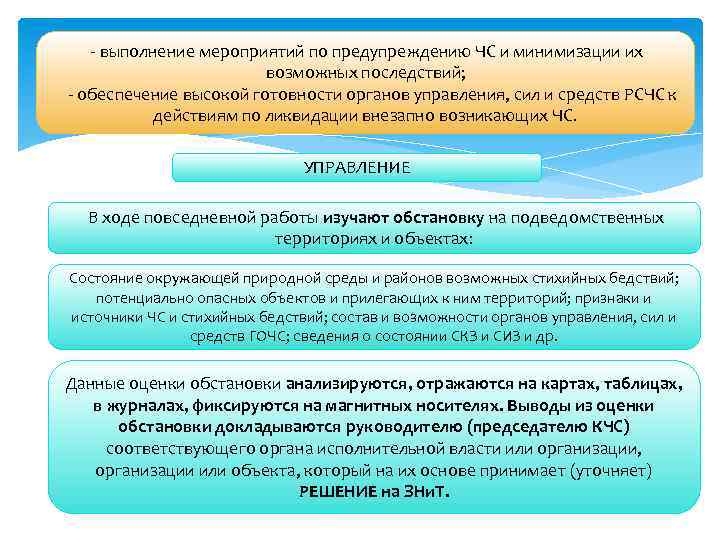 - выполнение мероприятий по предупреждению ЧС и минимизации их возможных последствий;
- обеспечение высокой готовности органов управления, сил и средств РСЧС к действиям по ликвидации внезапно возникающих ЧС.

УПРАВЛЕНИЕ

В ходе повседневной работы изучают обстановку на подведомственных территориях и объектах:

Состояние окружающей природной среды и районов возможных стихийных бедствий; потенциально опасных объектов и прилегающих к ним территорий; признаки и источники ЧС и стихийных бедствий; состав и возможности органов управления, сил и средств ГОЧС; сведения о состоянии СКЗ и СИЗ и др.

Данные оценки обстановки анализируются, отражаются на картах, таблицах, в журналах, фиксируются на магнитных носителях. Выводы из оценки обстановки докладываются руководителю (председателю КЧС) соответствующего органа исполнительной власти или организации, организации или объекта, который на их основе принимает (уточняет) РЕШЕНИЕ на ЗНиТ.